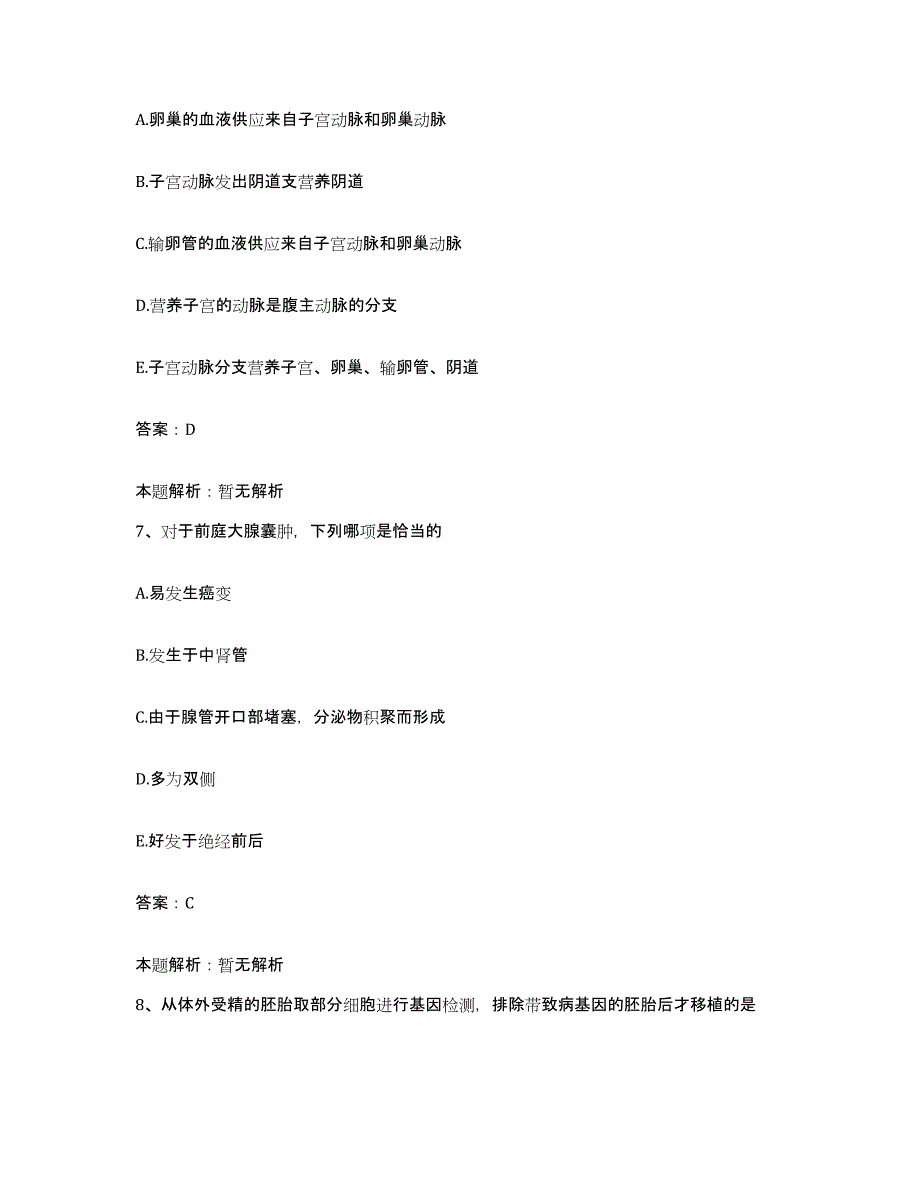 A.卵巢的血液供应来自子宫动脉和卵巢动脉

B.子宫动脉发出阴道支营养阴道

C.输卵管的血液供应来自子宫动脉和卵巢动脉

D.营养子宫的动脉是腹主动脉的分支

E.子宫动脉分支营养子宫、卵巢、输卵管、阴道

答案：D

本题解析：暂无解析

7、对于前庭大腺囊肿，下列哪项是恰当的

A.易发生癌变

B.发生于中肾管

C.由于腺管开口部堵塞，分泌物积聚而形成

D.多为双侧

E.好发于绝经前后

答案：C

本题解析：暂无解析

8、从体外受精的胚胎取部分细胞进行基因检测，排除带致病基因的胚胎后才移植的是